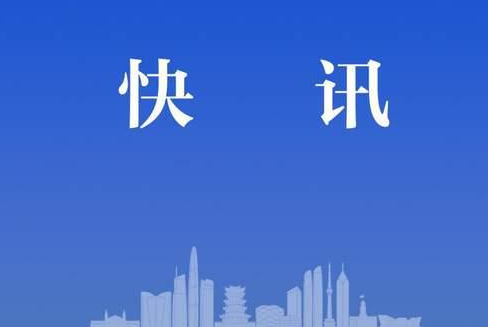 快 讯